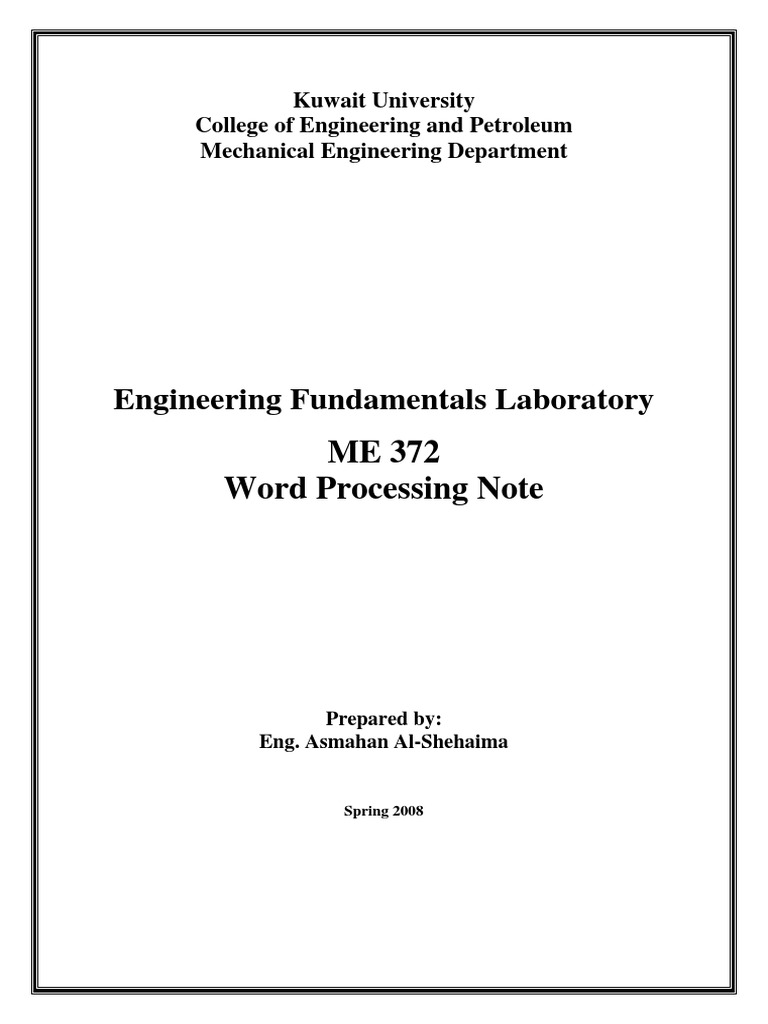 Kuwait University
College of Engineering and Petroleum
Mechanical Engineering Department

Engineering Fundamentals Laboratory

ME 372
Word Processing Note

Prepared by:
Eng. Asmahan Al-Shehaima

Spring 2008